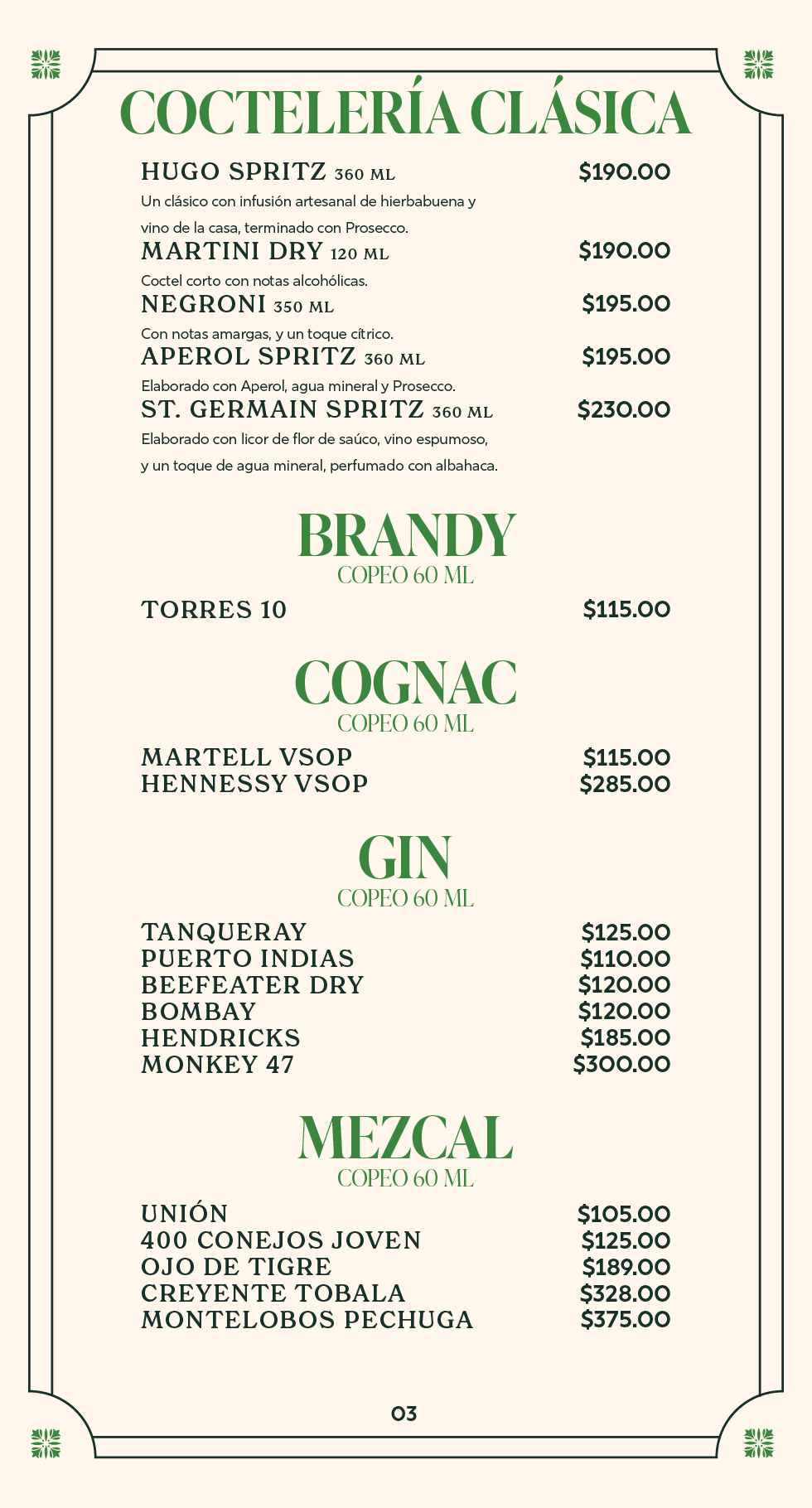 COCTELERÍA CLÁSICA

HUGO SPRITZ 360 ML $190.00

Un clásico con infusión artesanal de hierbabuena y vino de la casa, terminado con Prosecco.

MARTINI DRY 120 ML $190.00

Coctel corto con notas alcohólicas.

NEGRONI 350 ML $195.00

Con notas amargas, y un toque cítrico.

APEROL SPRITZ 360 ML $195.00

Elaborado con Aperol, agua mineral y Prosecco.

ST. GERMAIN SPRITZ 360 ML $230.00

Elaborado con licor de flor de saúco, vino espumoso, y un toque de agua mineral, perfumado con albahaca.

BRANDY
COPEO 60 ML

TORRES 10 $115.00

COGNAC
COPEO 60 ML

MARTELL VSOP $115.00
HENNESSY VSOP $285.00

GIN
COPEO 60 ML

TANQUERAY $125.00
PUERTO INDIAS $110.00
BEEFEATER DRY $120.00
BOMBAY $120.00
HENDRICKS $185.00
MONKEY 47 $300.00

MEZCAL
COPEO 60 ML

UNIÓN $105.00
400 CONEJOS JOVEN $125.00
OJO DE TIGRE $189.00
CREYENTE TOBALA $328.00
MONTELOBOS PECHUGA $375.00

03